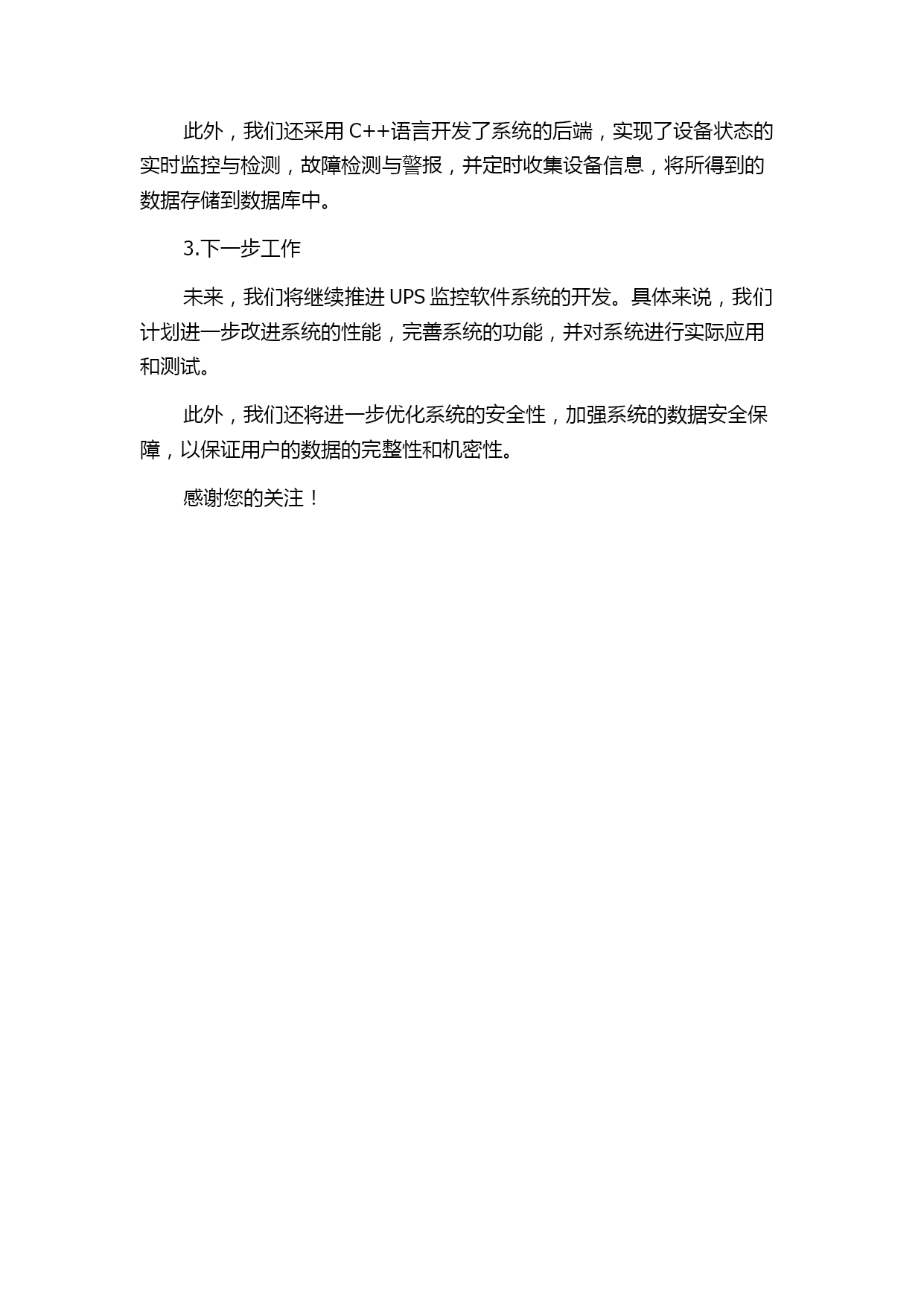 此外，我们还采用 C++语言开发了系统的后端，实现了设备状态的实时监控与检测，故障检测与警报，并定时收集设备信息，将所得到的数据存储到数据库中。

3.下一步工作

未来，我们将继续推进 UPS 监控软件系统的开发。具体来说，我们计划进一步改进系统的性能，完善系统的功能，并对系统进行实际应用和测试。

此外，我们还将进一步优化系统的安全性，加强系统的数据安全保障，以保证用户的数据的完整性和机密性。

感谢您的关注！